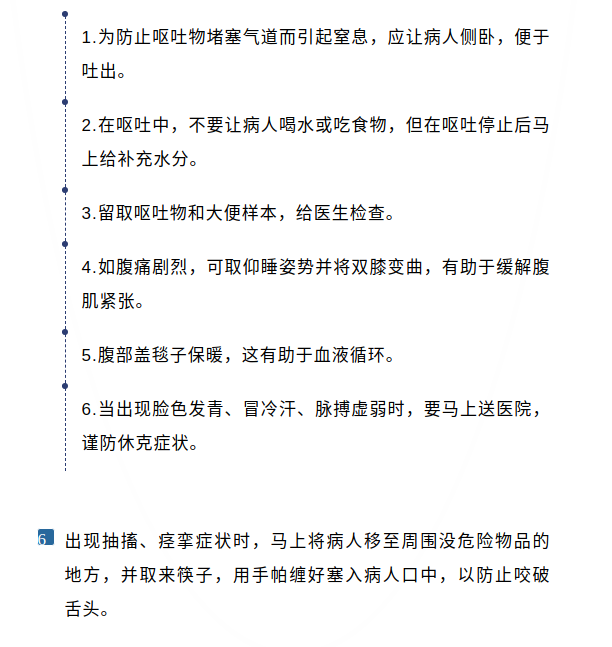 1.为防止呕吐物堵塞气道而引起窒息，应让病人侧卧，便于吐出。

2.在呕吐中，不要让病人喝水或吃食物，但在呕吐停止后马上给补充水分。

3.留取呕吐物和大便样本，给医生检查。

4.如腹痛剧烈，可取仰睡姿势并将双膝变曲，有助于缓解腹肌紧张。

5.腹部盖毯子保暖，这有助于血液循环。

6.当出现脸色发青、冒冷汗、脉搏虚弱时，要马上送医院，谨防休克症状。

6 出现抽搐、痉挛症状时，马上将病人移至周围没危险物品的地方，并取来筷子，用手帕缠好塞入病人口中，以防止咬破舌头。